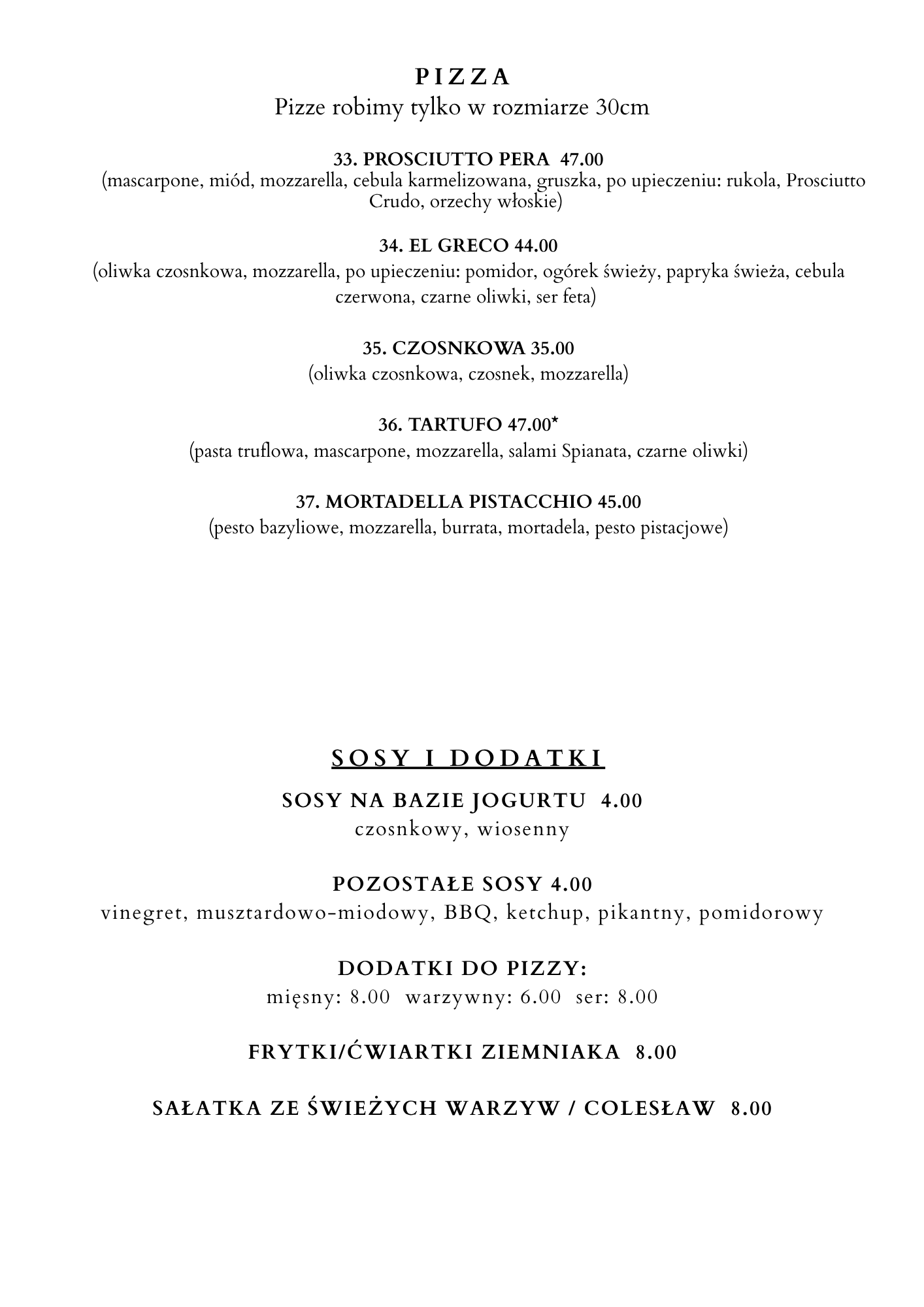 PIZZA
Pizze robimy tylko w rozmiarze 30cm

33. PROSCIUTTO PERA 47.00
(mascarpone, miód, mozzarella, cebula karmelizowana, gruszka, po upieczeniu: rukola, Prosciutto Crudo, orzechy włoskie)

34. EL GRECO 44.00
(oliwka czosnkowa, mozzarella, po upieczeniu: pomidor, ogórek świeży, papryka świeża, cebula czerwona, czarne oliwki, ser feta)

35. CZOSNKOWA 35.00
(oliwka czosnkowa, czosnek, mozzarella)

36. TARTUFO 47.00*
(pasta truflowa, mascarpone, mozzarella, salami Spianata, czarne oliwki)

37. MORTADELLA PISTACCHIO 45.00
(pesto bazyliowe, mozzarella, burrata, mortadela, pesto pistacjowe)

SOSY I DODATKI

SOSY NA BAZIE JOGURTU 4.00
czosnkowy, wiosenny

POZOSTAŁE SOSY 4.00
vinegret, musztardowo-miodowy, BBQ, ketchup, pikantny, pomidorowy

DODATKI DO PIZZY:
mięsny: 8.00 warzywny: 6.00 ser: 8.00

FRYTKI/ĆWIARTKI ZIEMNIAKA 8.00

SAŁATKA ZE ŚWIEŻYCH WARZYW / COLESŁAW 8.00